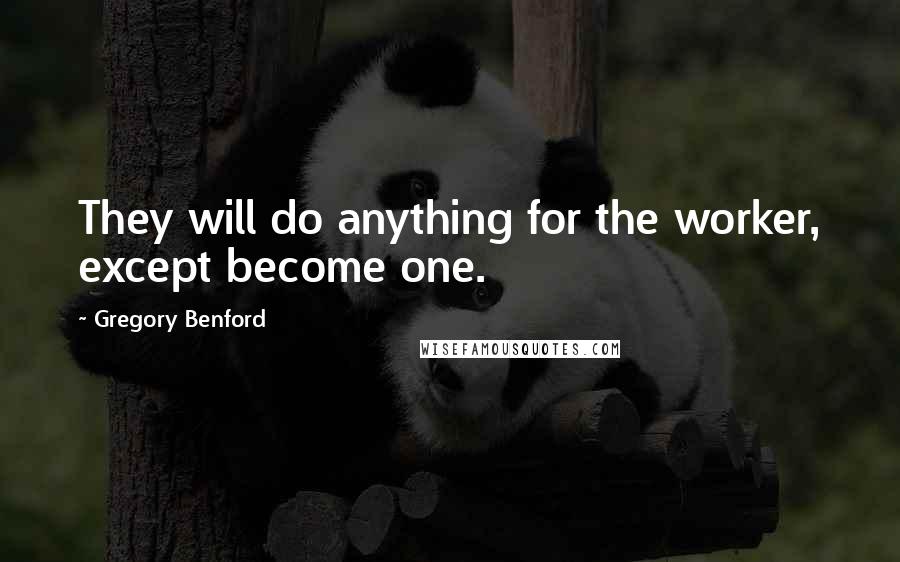 They will do anything for the worker, except become one.

- Gregory Benford

WISEFAMOUSQUOTES.COM